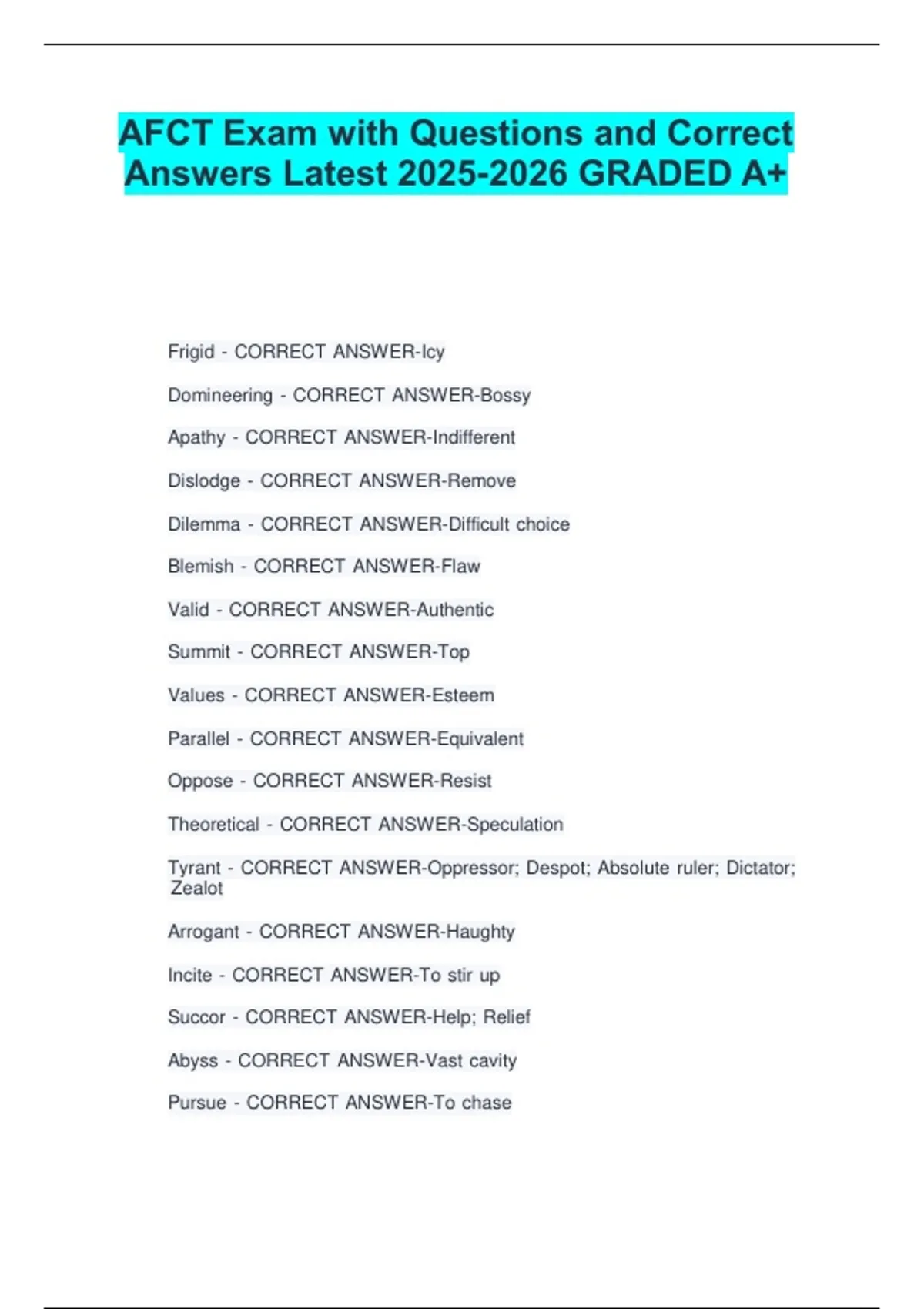 AFCT Exam with Questions and Correct Answers Latest 2025-2026 GRADED A+

Frigid - CORRECT ANSWER-Icy

Domineering - CORRECT ANSWER-Bossy

Apathy - CORRECT ANSWER-Indifferent

Dislodge - CORRECT ANSWER-Remove

Dilemma - CORRECT ANSWER-Difficult choice

Blemish - CORRECT ANSWER-Flaw

Valid - CORRECT ANSWER-Authentic

Summit - CORRECT ANSWER-Top

Values - CORRECT ANSWER-Esteem

Parallel - CORRECT ANSWER-Equivalent

Oppose - CORRECT ANSWER-Resist

Theoretical - CORRECT ANSWER-Speculation

Tyrant - CORRECT ANSWER-Oppressor; Despot; Absolute ruler; Dictator; Zealot

Arrogant - CORRECT ANSWER-Haughty

Incite - CORRECT ANSWER-To stir up

Succor - CORRECT ANSWER-Help; Relief

Abyss - CORRECT ANSWER-Vast cavity

Pursue - CORRECT ANSWER-To chase